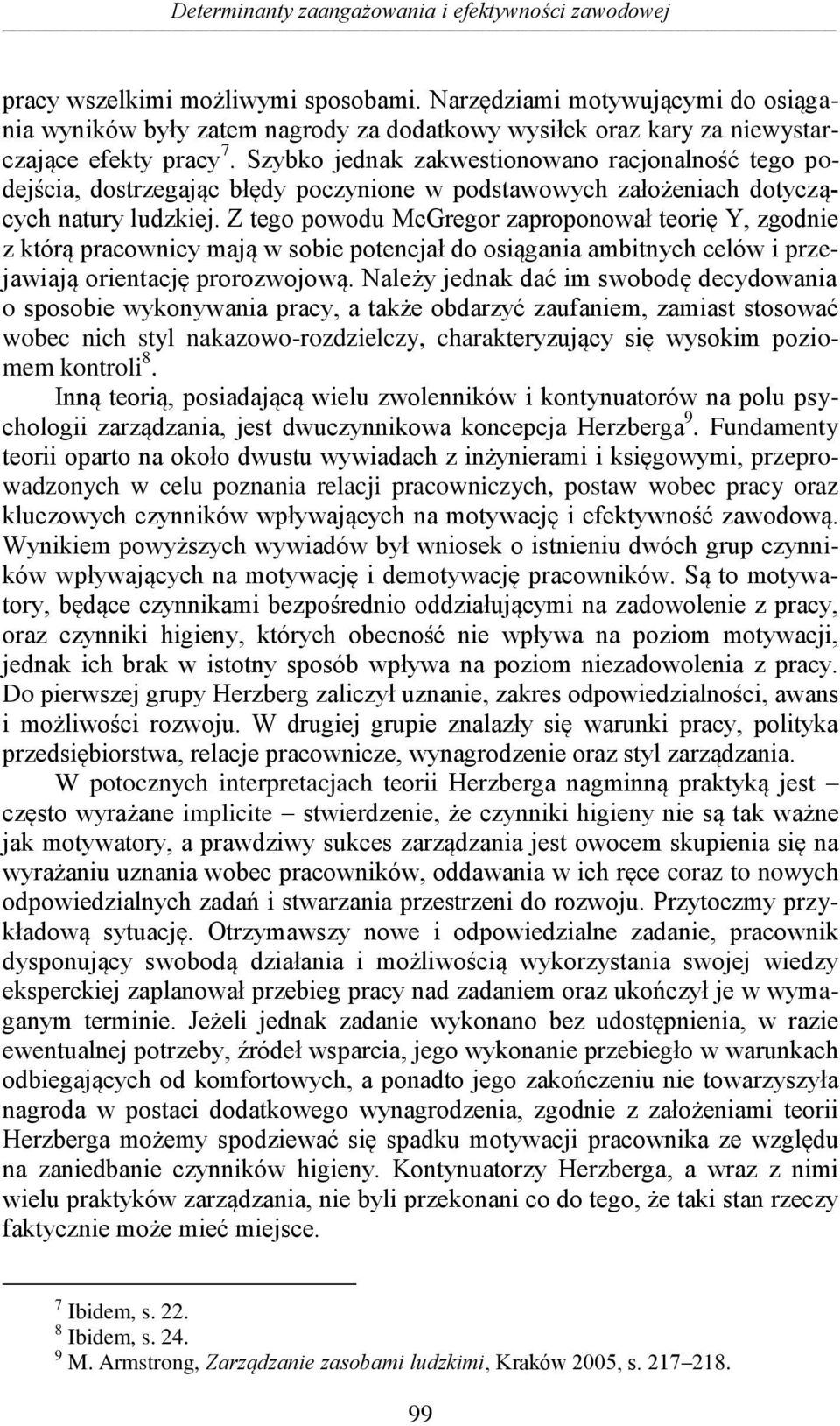 Determinanty zaangażowania i efektywności zawodowej

pracy wszelkimi możliwymi sposobami. Narzędziami motywującymi do osiągania wyników były zatem nagrody za dodatkowy wysiłek oraz kary za niewystarczające efekty pracy$^7$. Szybko jednak zakwestionowano racjonalność tego podejścia, dostrzegając błędy poczynione w podstawowych założeniach dotyczących natury ludzkiej. Z tego powodu McGregor zaproponował teorię Y, zgodnie z którą pracownicy mają w sobie potencjał do osiągania ambitnych celów i przejawiają orientację prorozwojową. Należy jednak dać im swobodę decydowania o sposobie wykonywania pracy, a także obdarzyć zaufaniem, zamiast stosować wobec nich styl nakazowo-rozdzielczy, charakteryzujący się wysokim poziomem kontroli$^8$.

Inną teorią, posiadającą wielu zwolenników i kontynuatorów na polu psychologii zarządzania, jest dwuczynnikowa koncepcja Herzberga$^9$. Fundamenty teorii oparto na około dwustu wywiadach z inżynierami i księgowymi, przeprowadzonych w celu poznania relacji pracowniczych, postaw wobec pracy oraz kluczowych czynników wpływających na motywację i efektywność zawodową. Wynikiem powyższych wywiadów był wniosek o istnieniu dwóch grup czynników wpływających na motywację i demotywację pracowników. Są to motywatory, będące czynnikami bezpośrednio oddziałującymi na zadowolenie z pracy, oraz czynniki higieny, których obecność nie wpływa na poziom motywacji, jednak ich brak w istotny sposób wpływa na poziom niezadowolenia z pracy. Do pierwszej grupy Herzberg zaliczył uznanie, zakres odpowiedzialności, awans i możliwości rozwoju. W drugiej grupie znalazły się warunki pracy, polityka przedsiębiorstwa, relacje pracownicze, wynagrodzenie oraz styl zarządzania.

W potocznych interpretacjach teorii Herzberga nagminną praktyką jest – często wyrażane implicite – stwierdzenie, że czynniki higieny nie są tak ważne jak motywatory, a prawdziwy sukces zarządzania jest owocem skupienia się na wyrażaniu uznania wobec pracowników, oddawania w ich ręce coraz to nowych odpowiedzialnych zadań i stwarzania przestrzeni do rozwoju. Przytoczmy przykładową sytuację. Otrzymawszy nowe i odpowiedzialne zadanie, pracownik dysponujący swobodą działania i możliwością wykorzystania swojej wiedzy eksperckiej zaplanował przebieg pracy nad zadaniem oraz ukończył je w wymaganym terminie. Jeżeli jednak zadanie wykonano bez udostępnienia, w razie ewentualnej potrzeby, źródeł wsparcia, jego wykonanie przebiegło w warunkach odbiegających od komfortowych, a ponadto jego zakończeniu nie towarzyszyła nagroda w postaci dodatkowego wynagrodzenia, zgodnie z założeniami teorii Herzberga możemy spodziewać się spadku motywacji pracownika ze względu na zaniedbanie czynników higieny. Kontynuatorzy Herzberga, a wraz z nimi wielu praktyków zarządzania, nie byli przekonani co do tego, że taki stan rzeczy faktycznie może mieć miejsce.

$^7$ Ibidem, s. 22.
$^8$ Ibidem, s. 24.
$^9$ M. Armstrong, Zarządzanie zasobami ludzkimi, Kraków 2005, s. 217–218.

99